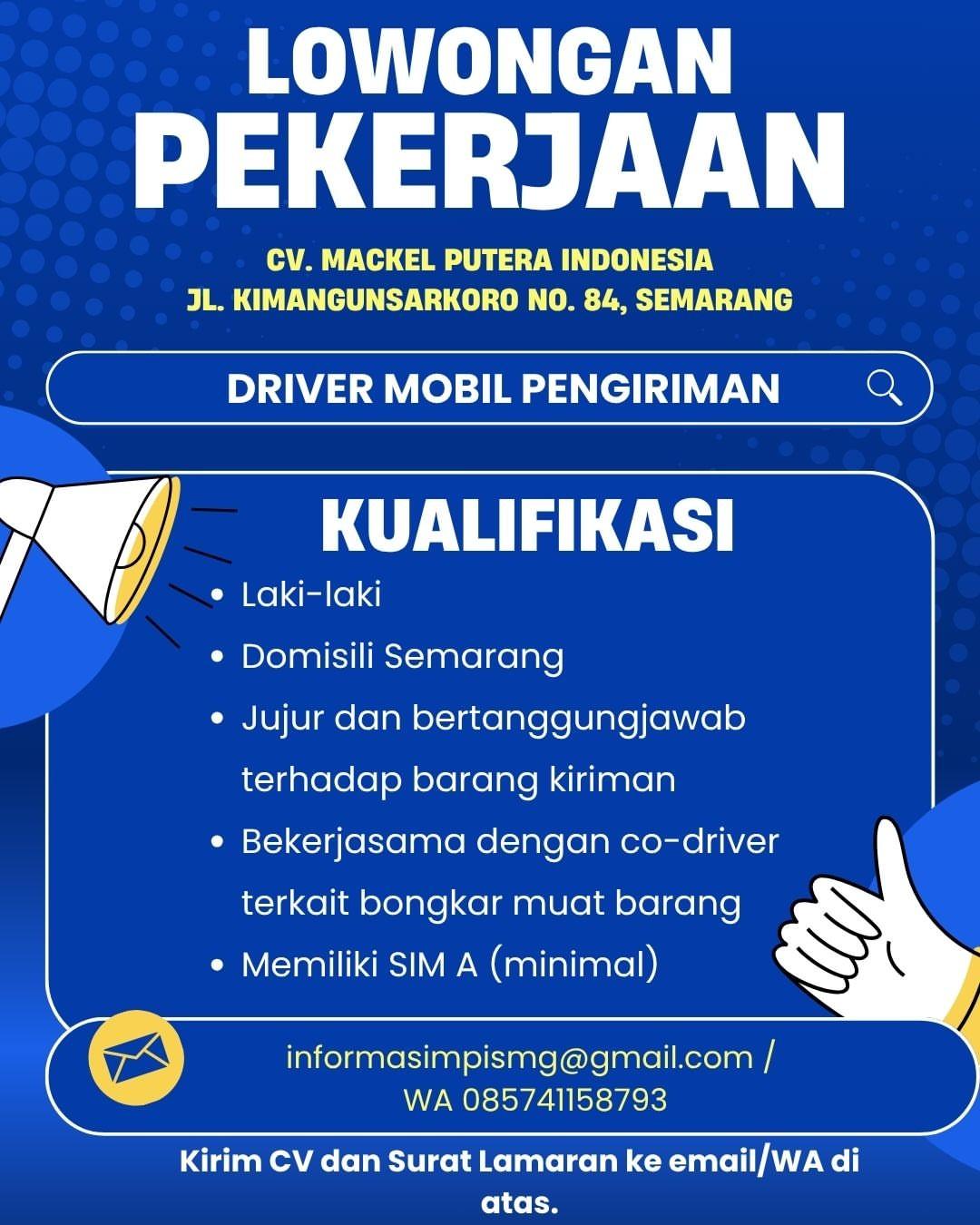 LOWONGAN PEKERJAAN

CV. MACKEL PUTERA INDONESIA
JL. KIMANGUNSARKORO NO. 84, SEMARANG

DRIVER MOBIL PENGIRIMAN

KUALIFIKASI

• Laki-laki
• Domisili Semarang
• Jujur dan bertanggungjawab terhadap barang kiriman
• Bekerjasama dengan co-driver terkait bongkar muat barang
• Memiliki SIM A (minimal)

informasimpismg@gmail.com /
WA 085741158793

Kirim CV dan Surat Lamaran ke email/WA di atas.